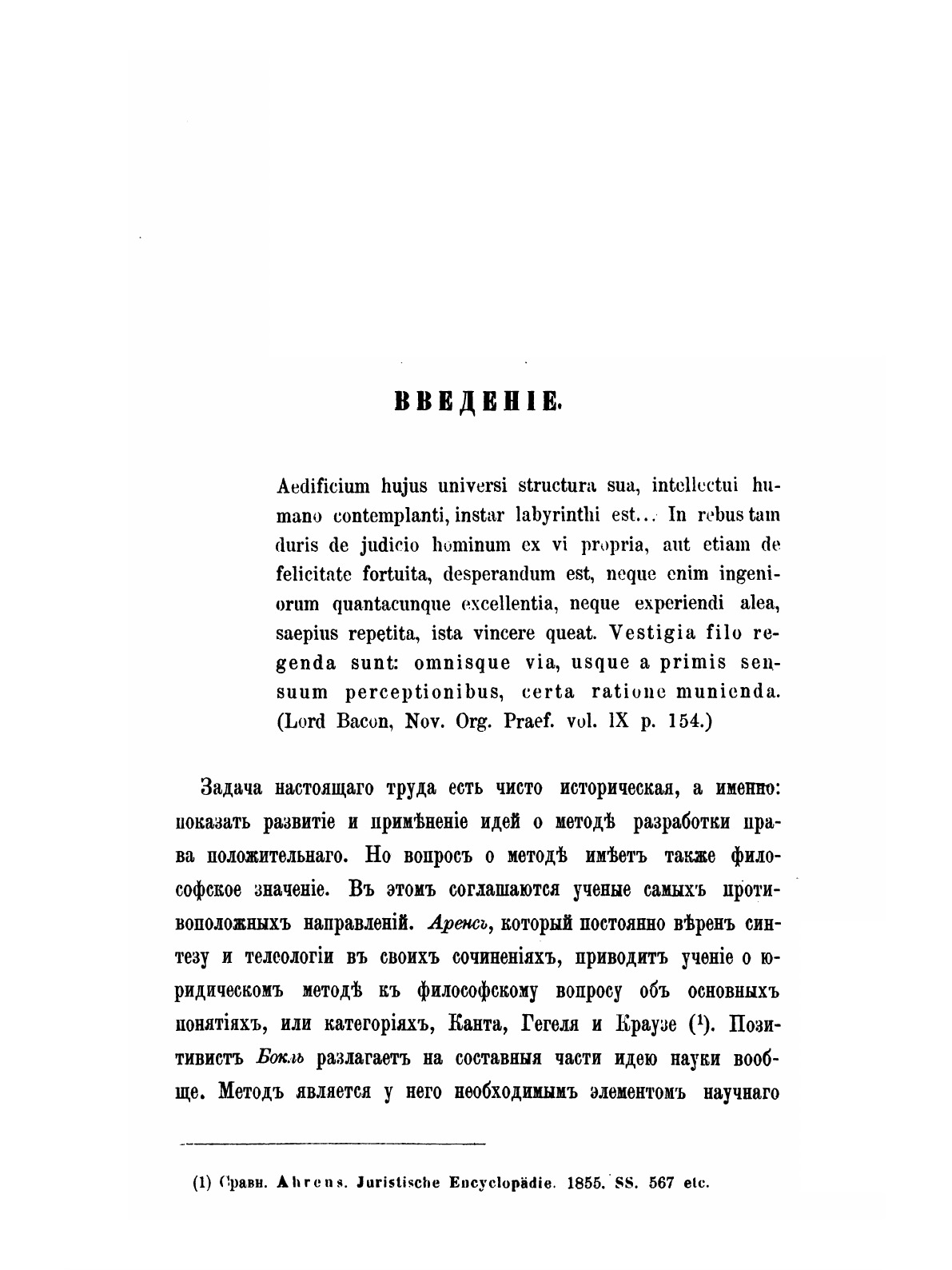 ВВЕДЕНІЕ.

Aedificium hujus universi structura sua, intellectui humano contemplanti, instar labyrinthi est... In rebus tam duris de judicio hominum ex vi propria, aut etiam de felicitate fortuita, desperandum est, neque enim ingeniorum quantacunque excellentia, neque experiendi alea, saepius repetita, ista vincere queat. Vestigia filo regenda sunt: omnisque via, usque a primis sensuum perceptionibus, certa ratione munienda. (Lord Bacon, Nov. Org. Praef. vol. IX p. 154.)

Задача настоящаго труда есть чисто историческая, а именно: показать развитіе и примѣненіе идей о методѣ разработки права положительнаго. Но вопросъ о методѣ имѣетъ также философское значеніе. Въ этомъ соглашаются ученые самыхъ противоположныхъ направленій. Аренсъ, который постоянно вѣренъ синтезу и телеологіи въ своихъ сочиненіяхъ, приводитъ ученіе о юридическомъ методѣ къ философскому вопросу объ основныхъ понятіяхъ, или категоріяхъ, Канта, Гегеля и Краузе (¹). Позитивистъ Бокль разлагаетъ на составныя части идею науки вообще. Методъ является у него необходимымъ элементомъ научнаго

(1) Сравн. Ahrens. Juristische Encyclopädie. 1855. SS. 567 etc.